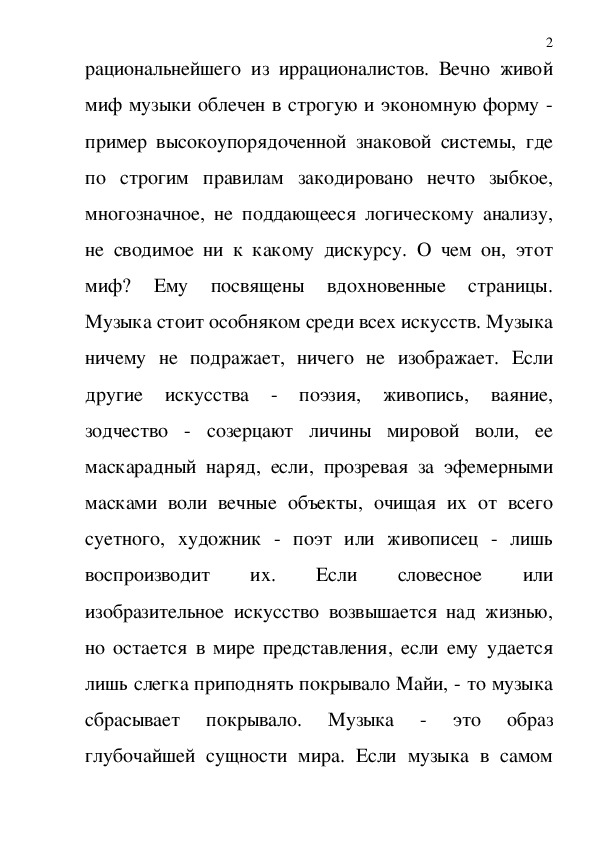 2

рациональнейшего из иррационалистов. Вечно живой миф музыки облечен в строгую и экономную форму - пример высокоупорядоченной знаковой системы, где по строгим правилам закодировано нечто зыбкое, многозначное, не поддающееся логическому анализу, не сводимое ни к какому дискурсу. О чем он, этот миф? Ему посвящены вдохновенные страницы. Музыка стоит особняком среди всех искусств. Музыка ничему не подражает, ничего не изображает. Если другие искусства - поэзия, живопись, ваяние, зодчество - созерцают личины мировой воли, ее маскарадный наряд, если, прозревая за эфемерными масками воли вечные объекты, очищая их от всего суетного, художник - поэт или живописец - лишь воспроизводит их. Если словесное или изобразительное искусство возвышается над жизнью, но остается в мире представления, если ему удается лишь слегка приподнять покрывало Майи, - то музыка сбрасывает покрывало. Музыка - это образ глубочайшей сущности мира. Если музыка в самом